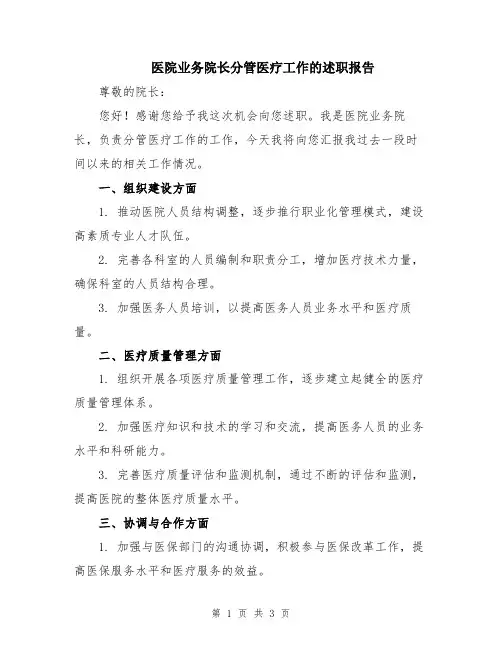 医院业务院长分管医疗工作的述职报告

尊敬的院长：

您好！感谢您给予我这次机会向您述职。我是医院业务院长，负责分管医疗工作的工作，今天我将向您汇报我过去一段时间以来的相关工作情况。

一、组织建设方面

1. 推动医院人员结构调整，逐步推行职业化管理模式，建设高素质专业人才队伍。

2. 完善各科室的人员编制和职责分工，增加医疗技术力量，确保科室的人员结构合理。

3. 加强医务人员培训，以提高医务人员业务水平和医疗质量。

二、医疗质量管理方面

1. 组织开展各项医疗质量管理工作，逐步建立起健全的医疗质量管理体系。

2. 加强医疗知识和技术的学习和交流，提高医务人员的业务水平和科研能力。

3. 完善医疗质量评估和监测机制，通过不断的评估和监测，提高医院的整体医疗质量水平。

三、协调与合作方面

1. 加强与医保部门的沟通协调，积极参与医保改革工作，提高医保服务水平和医疗服务的效益。

第 1 页 共 3 页